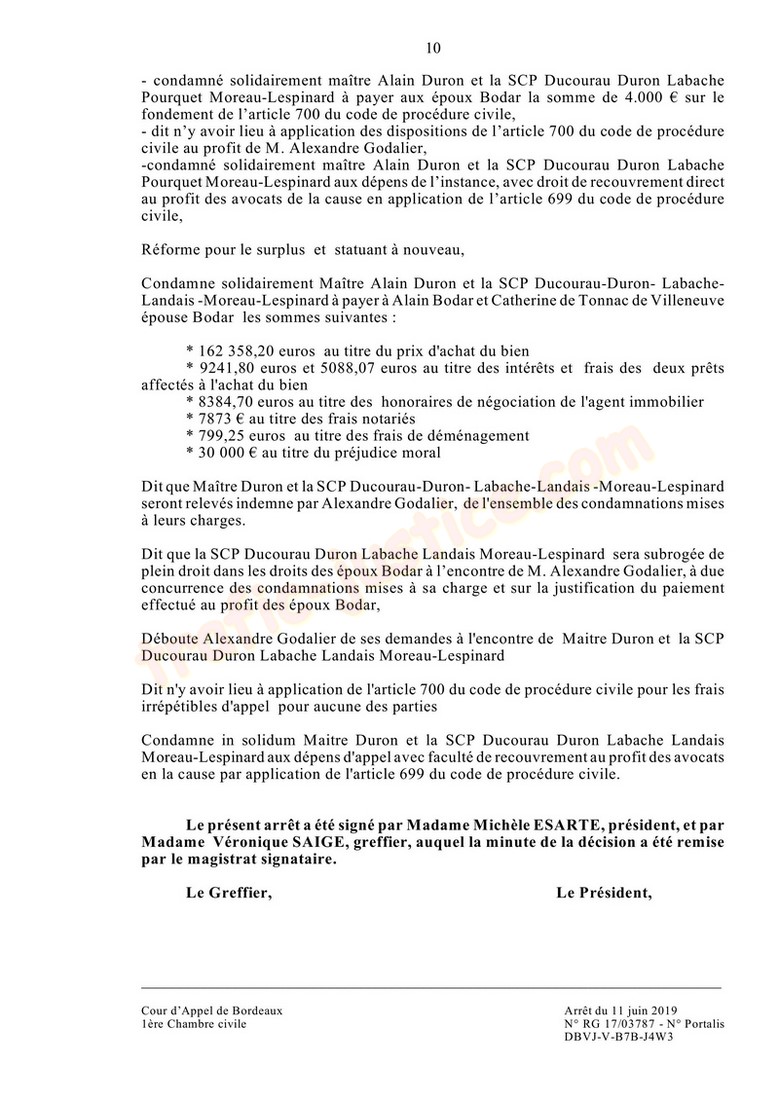 10

- condamné solidairement maître Alain Duron et la SCP Ducourau Duron Labache Pourquet Moreau-Lespinard à payer aux époux Bodar la somme de 4.000 € sur le fondement de l'article 700 du code de procédure civile,
- dit n'y avoir lieu à application des dispositions de l'article 700 du code de procédure civile au profit de M. Alexandre Godalier,
-condamné solidairement maître Alain Duron et la SCP Ducourau Duron Labache Pourquet Moreau-Lespinard aux dépens de l'instance, avec droit de recouvrement direct au profit des avocats de la cause en application de l'article 699 du code de procédure civile,

Réforme pour le surplus et statuant à nouveau,

Condamne solidairement Maître Alain Duron et la SCP Ducourau-Duron- Labache-Landais -Moreau-Lespinard à payer à Alain Bodar et Catherine de Tonnac de Villeneuve épouse Bodar les sommes suivantes :

* 162 358,20 euros au titre du prix d'achat du bien
* 9241,80 euros et 5088,07 euros au titre des intérêts et frais des deux prêts affectés à l'achat du bien
* 8384,70 euros au titre des honoraires de négociation de l'agent immobilier
* 7873 € au titre des frais notariés
* 799,25 euros au titre des frais de déménagement
* 30 000 € au titre du préjudice moral

Dit que Maître Duron et la SCP Ducourau-Duron- Labache-Landais -Moreau-Lespinard seront relevés indemne par Alexandre Godalier, de l'ensemble des condamnations mises à leurs charges.

Dit que la SCP Ducourau Duron Labache Landais Moreau-Lespinard sera subrogée de plein droit dans les droits des époux Bodar à l'encontre de M. Alexandre Godalier, à due concurrence des condamnations mises à sa charge et sur la justification du paiement effectué au profit des époux Bodar,

Déboute Alexandre Godalier de ses demandes à l'encontre de Maitre Duron et la SCP Ducourau Duron Labache Landais Moreau-Lespinard

Dit n'y avoir lieu à application de l'article 700 du code de procédure civile pour les frais irrépétibles d'appel pour aucune des parties

Condamne in solidum Maitre Duron et la SCP Ducourau Duron Labache Landais Moreau-Lespinard aux dépens d'appel avec faculté de recouvrement au profit des avocats en la cause par application de l'article 699 du code de procédure civile.

Le présent arrêt a été signé par Madame Michèle ESARTE, président, et par Madame Véronique SAIGE, greffier, auquel la minute de la décision a été remise par le magistrat signataire.

Le Greffier,

Le Président,

Cour d'Appel de Bordeaux
1ère Chambre civile

Arrêt du 11 juin 2019
N° RG 17/03787 - N° Portalis DBVJ-V-B7B-J4W3